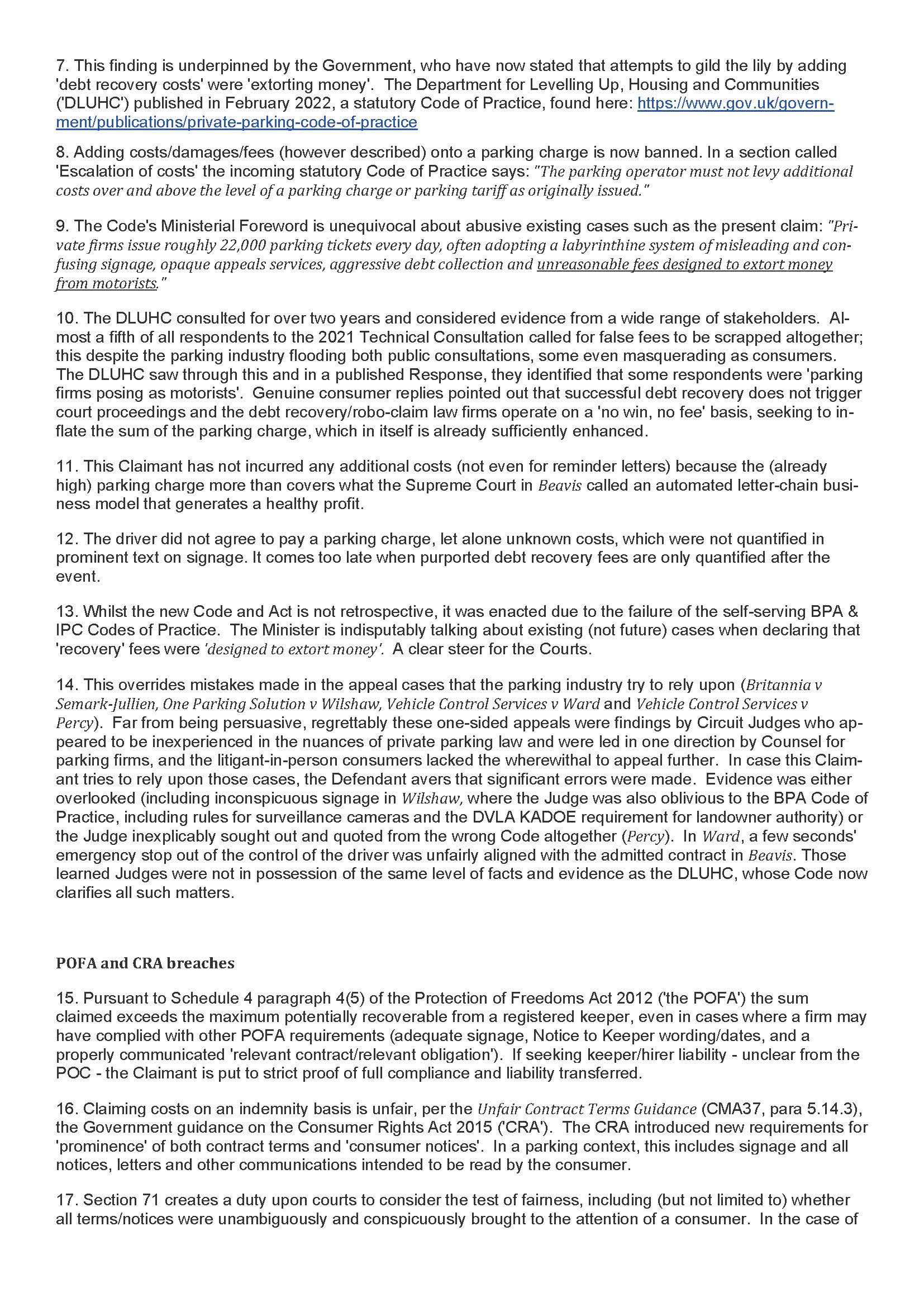 7. This finding is underpinned by the Government, who have now stated that attempts to gild the lily by adding 'debt recovery costs' were 'extorting money'. The Department for Levelling Up, Housing and Communities ('DLUHC') published in February 2022, a statutory Code of Practice, found here: https://www.gov.uk/government/publications/private-parking-code-of-practice

8. Adding costs/damages/fees (however described) onto a parking charge is now banned. In a section called 'Escalation of costs' the incoming statutory Code of Practice says: "The parking operator must not levy additional costs over and above the level of a parking charge or parking tariff as originally issued."

9. The Code's Ministerial Foreword is unequivocal about abusive existing cases such as the present claim: "Private firms issue roughly 22,000 parking tickets every day, often adopting a labyrinthine system of misleading and confusing signage, opaque appeals services, aggressive debt collection and unreasonable fees designed to extort money from motorists."

10. The DLUHC consulted for over two years and considered evidence from a wide range of stakeholders. Almost a fifth of all respondents to the 2021 Technical Consultation called for false fees to be scrapped altogether; this despite the parking industry flooding both public consultations, some even masquerading as consumers. The DLUHC saw through this and in a published Response, they identified that some respondents were 'parking firms posing as motorists'. Genuine consumer replies pointed out that successful debt recovery does not trigger court proceedings and the debt recovery/robo-claim law firms operate on a 'no win, no fee' basis, seeking to inflate the sum of the parking charge, which in itself is already sufficiently enhanced.

11. This Claimant has not incurred any additional costs (not even for reminder letters) because the (already high) parking charge more than covers what the Supreme Court in Beavis called an automated letter-chain business model that generates a healthy profit.

12. The driver did not agree to pay a parking charge, let alone unknown costs, which were not quantified in prominent text on signage. It comes too late when purported debt recovery fees are only quantified after the event.

13. Whilst the new Code and Act is not retrospective, it was enacted due to the failure of the self-serving BPA & IPC Codes of Practice. The Minister is indisputably talking about existing (not future) cases when declaring that 'recovery' fees were 'designed to extort money'. A clear steer for the Courts.

14. This overrides mistakes made in the appeal cases that the parking industry try to rely upon (Britannia v Semark-Jullien, One Parking Solution v Wilshaw, Vehicle Control Services v Ward and Vehicle Control Services v Percy). Far from being persuasive, regrettably these one-sided appeals were findings by Circuit Judges who appeared to be inexperienced in the nuances of private parking law and were led in one direction by Counsel for parking firms, and the litigant-in-person consumers lacked the wherewithal to appeal further. In case this Claimant tries to rely upon those cases, the Defendant avers that significant errors were made. Evidence was either overlooked (including inconspicuous signage in Wilshaw, where the Judge was also oblivious to the BPA Code of Practice, including rules for surveillance cameras and the DVLA KADOE requirement for landowner authority) or the Judge inexplicably sought out and quoted from the wrong Code altogether (Percy). In Ward, a few seconds' emergency stop out of the control of the driver was unfairly aligned with the admitted contract in Beavis. Those learned Judges were not in possession of the same level of facts and evidence as the DLUHC, whose Code now clarifies all such matters.

POFA and CRA breaches

15. Pursuant to Schedule 4 paragraph 4(5) of the Protection of Freedoms Act 2012 ('the POFA') the sum claimed exceeds the maximum potentially recoverable from a registered keeper, even in cases where a firm may have complied with other POFA requirements (adequate signage, Notice to Keeper wording/dates, and a properly communicated 'relevant contract/relevant obligation'). If seeking keeper/hirer liability - unclear from the POC - the Claimant is put to strict proof of full compliance and liability transferred.

16. Claiming costs on an indemnity basis is unfair, per the Unfair Contract Terms Guidance (CMA37, para 5.14.3), the Government guidance on the Consumer Rights Act 2015 ('CRA'). The CRA introduced new requirements for 'prominence' of both contract terms and 'consumer notices'. In a parking context, this includes signage and all notices, letters and other communications intended to be read by the consumer.

17. Section 71 creates a duty upon courts to consider the test of fairness, including (but not limited to) whether all terms/notices were unambiguously and conspicuously brought to the attention of a consumer. In the case of